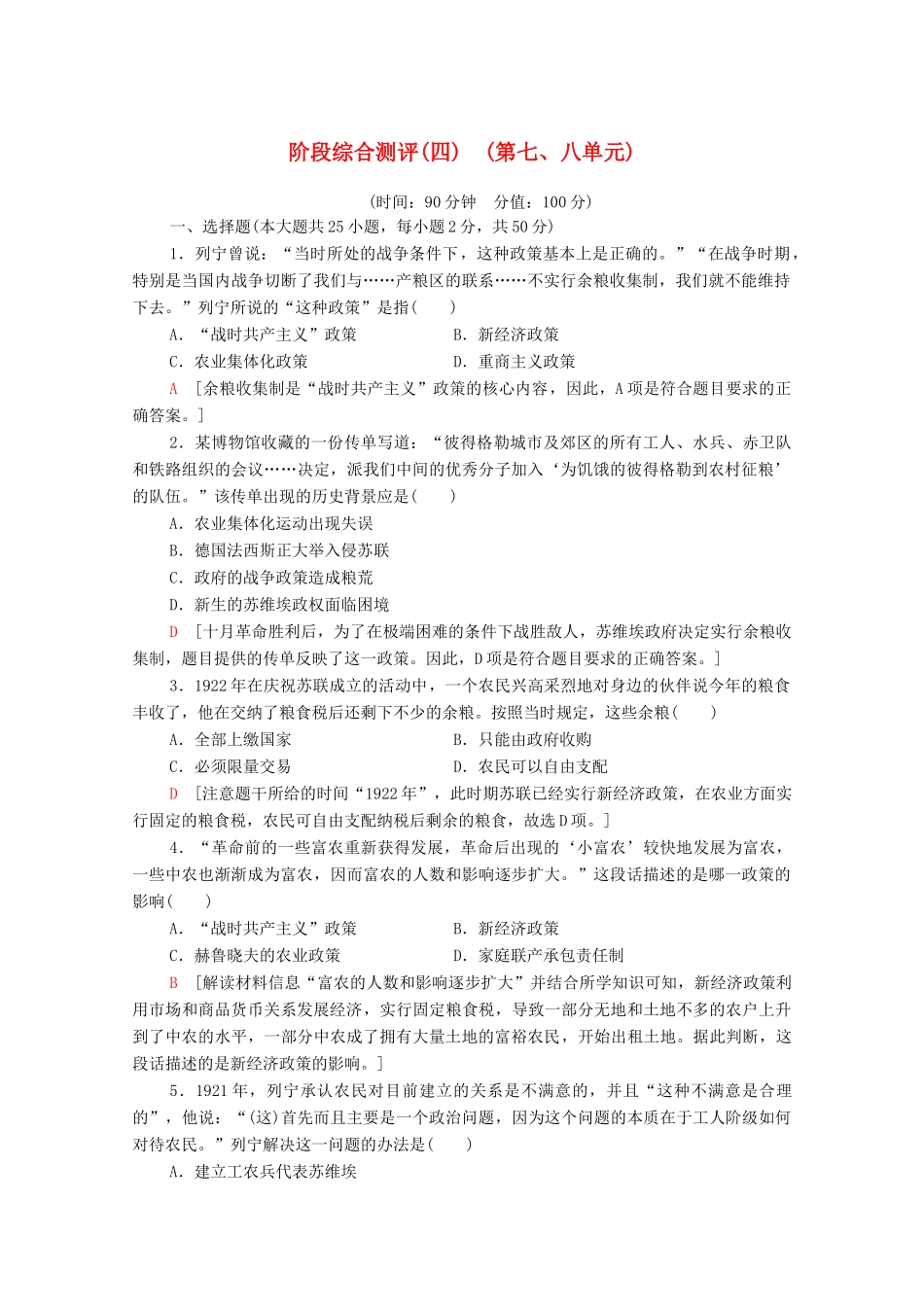 阶段综合测评(四)　(第七、八单元)

(时间：90分钟　分值：100分)

一、选择题(本大题共25小题，每小题2分，共50分)

1．列宁曾说：“当时所处的战争条件下，这种政策基本上是正确的。”“在战争时期，特别是当国内战争切断了我们与……产粮区的联系……不实行余粮收集制，我们就不能维持下去。”列宁所说的“这种政策”是指(　　)

A．“战时共产主义”政策　　B．新经济政策

C．农业集体化政策　　D．重商主义政策

A　[余粮收集制是“战时共产主义”政策的核心内容，因此，A项是符合题目要求的正确答案。]

2．某博物馆收藏的一份传单写道：“彼得格勒城市及郊区的所有工人、水兵、赤卫队和铁路组织的会议……决定，派我们中间的优秀分子加入‘为饥饿的彼得格勒到农村征粮’的队伍。”该传单出现的历史背景应是(　　)

A．农业集体化运动出现失误

B．德国法西斯正大举入侵苏联

C．政府的战争政策造成粮荒

D．新生的苏维埃政权面临困境

D　[十月革命胜利后，为了在极端困难的条件下战胜敌人，苏维埃政府决定实行余粮收集制，题目提供的传单反映了这一政策。因此，D项是符合题目要求的正确答案。]

3．1922年在庆祝苏联成立的活动中，一个农民兴高采烈地对身边的伙伴说今年的粮食丰收了，他在交纳了粮食税后还剩下不少的余粮。按照当时规定，这些余粮(　　)

A．全部上缴国家　　B．只能由政府收购

C．必须限量交易　　D．农民可以自由支配

D　[注意题干所给的时间“1922年”，此时期苏联已经实行新经济政策，在农业方面实行固定的粮食税，农民可自由支配纳税后剩余的粮食，故选D项。]

4．“革命前的一些富农重新获得发展，革命后出现的‘小富农’较快地发展为富农，一些中农也渐渐成为富农，因而富农的人数和影响逐步扩大。”这段话描述的是哪一政策的影响(　　)

A．“战时共产主义”政策　　B．新经济政策

C．赫鲁晓夫的农业政策　　D．家庭联产承包责任制

B　[解读材料信息“富农的人数和影响逐步扩大”并结合所学知识可知，新经济政策利用市场和商品货币关系发展经济，实行固定粮食税，导致一部分无地和土地不多的农户上升到了中农的水平，一部分中农成了拥有大量土地的富裕农民，开始出租土地。据此判断，这段话描述的是新经济政策的影响。]

5．1921年，列宁承认农民对目前建立的关系是不满意的，并且“这种不满意是合理的”，他说：“(这)首先而且主要是一个政治问题，因为这个问题的本质在于工人阶级如何对待农民。”列宁解决这一问题的办法是(　　)

A．建立工农兵代表苏维埃